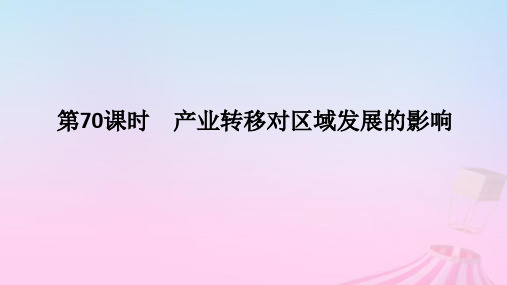 第70课时　产业转移对区域发展的影响